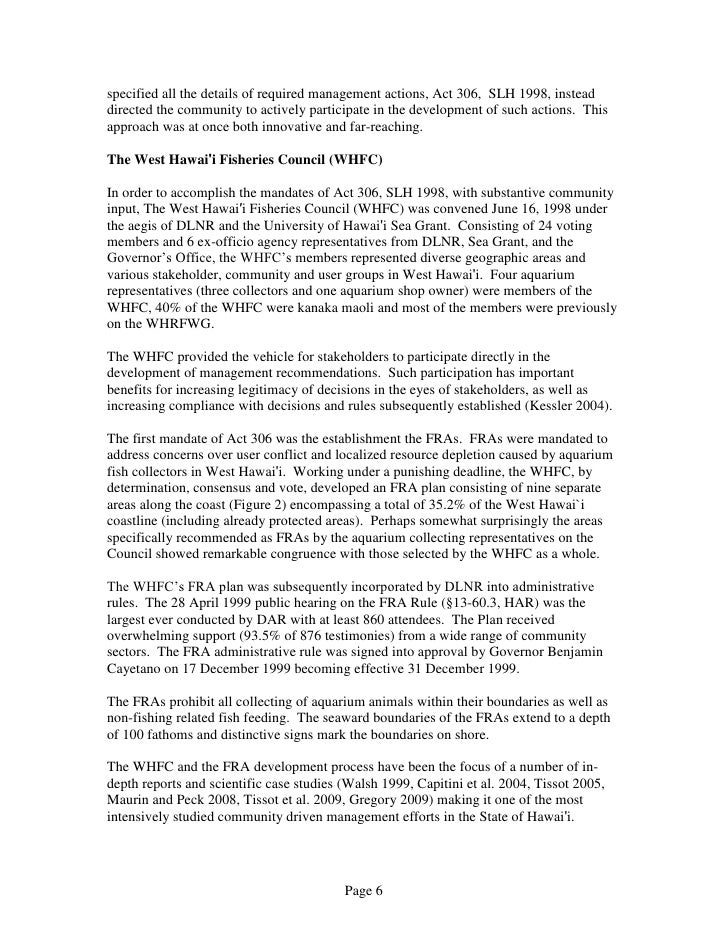 specified all the details of required management actions, Act 306, SLH 1998, instead directed the community to actively participate in the development of such actions. This approach was at once both innovative and far-reaching.

The West Hawai'i Fisheries Council (WHFC)

In order to accomplish the mandates of Act 306, SLH 1998, with substantive community input, The West Hawai'i Fisheries Council (WHFC) was convened June 16, 1998 under the aegis of DLNR and the University of Hawai'i Sea Grant. Consisting of 24 voting members and 6 ex-officio agency representatives from DLNR, Sea Grant, and the Governor's Office, the WHFC's members represented diverse geographic areas and various stakeholder, community and user groups in West Hawai'i. Four aquarium representatives (three collectors and one aquarium shop owner) were members of the WHFC, 40% of the WHFC were kanaka maoli and most of the members were previously on the WHRFWG.

The WHFC provided the vehicle for stakeholders to participate directly in the development of management recommendations. Such participation has important benefits for increasing legitimacy of decisions in the eyes of stakeholders, as well as increasing compliance with decisions and rules subsequently established (Kessler 2004).

The first mandate of Act 306 was the establishment the FRAs. FRAs were mandated to address concerns over user conflict and localized resource depletion caused by aquarium fish collectors in West Hawai'i. Working under a punishing deadline, the WHFC, by determination, consensus and vote, developed an FRA plan consisting of nine separate areas along the coast (Figure 2) encompassing a total of 35.2% of the West Hawai`i coastline (including already protected areas). Perhaps somewhat surprisingly the areas specifically recommended as FRAs by the aquarium collecting representatives on the Council showed remarkable congruence with those selected by the WHFC as a whole.

The WHFC's FRA plan was subsequently incorporated by DLNR into administrative rules. The 28 April 1999 public hearing on the FRA Rule (§13-60.3, HAR) was the largest ever conducted by DAR with at least 860 attendees. The Plan received overwhelming support (93.5% of 876 testimonies) from a wide range of community sectors. The FRA administrative rule was signed into approval by Governor Benjamin Cayetano on 17 December 1999 becoming effective 31 December 1999.

The FRAs prohibit all collecting of aquarium animals within their boundaries as well as non-fishing related fish feeding. The seaward boundaries of the FRAs extend to a depth of 100 fathoms and distinctive signs mark the boundaries on shore.

The WHFC and the FRA development process have been the focus of a number of in-depth reports and scientific case studies (Walsh 1999, Capitini et al. 2004, Tissot 2005, Maurin and Peck 2008, Tissot et al. 2009, Gregory 2009) making it one of the most intensively studied community driven management efforts in the State of Hawai'i.

Page 6